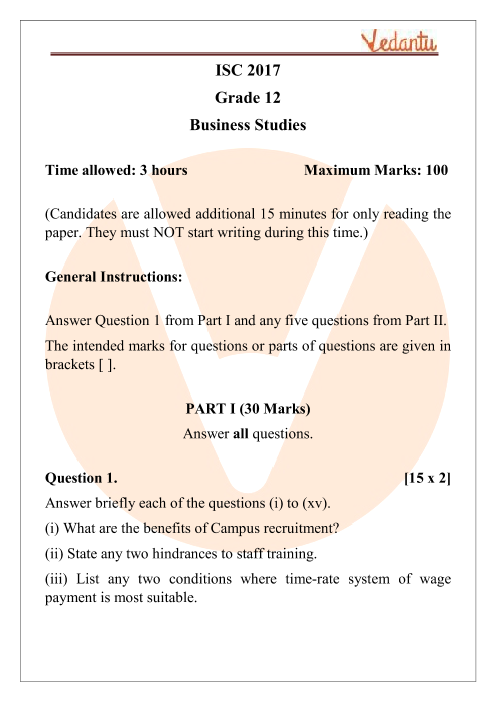 Vedantu

ISC 2017
Grade 12
Business Studies

Time allowed: 3 hours Maximum Marks: 100

(Candidates are allowed additional 15 minutes for only reading the paper. They must NOT start writing during this time.)

General Instructions:

Answer Question 1 from Part I and any five questions from Part II.

The intended marks for questions or parts of questions are given in brackets [ ].

PART I (30 Marks)
Answer all questions.

Question 1. [15 x 2]

Answer briefly each of the questions (i) to (xv).

(i) What are the benefits of Campus recruitment?

(ii) State any two hindrances to staff training.

(iii) List any two conditions where time-rate system of wage payment is most suitable.